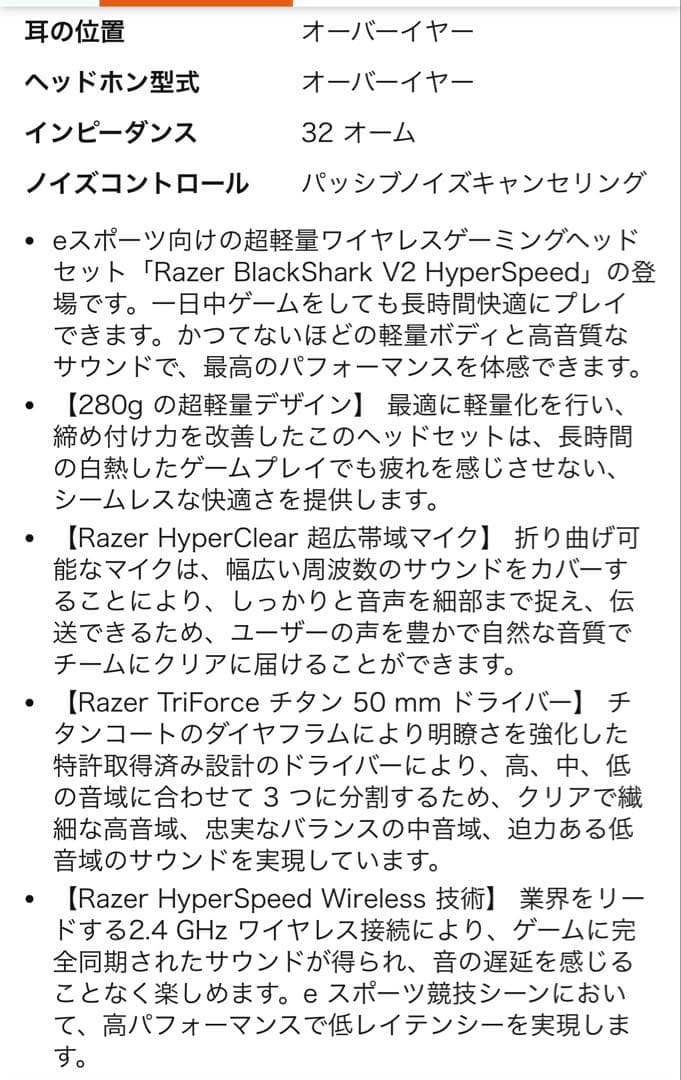 | 耳の位置 | オーバーイヤー |
|---|---|
| ヘッドホン型式 | オーバーイヤー |
| インピーダンス | 32 オーム |
| ノイズコントロール | パッシブノイズキャンセリング |

• eスポーツ向けの超軽量ワイヤレスゲーミングヘッドセット「Razer BlackShark V2 HyperSpeed」の登場です。一日中ゲームをしても長時間快適にプレイできます。かつてないほどの軽量ボディと高音質なサウンドで、最高のパフォーマンスを体感できます。

• 【280g の超軽量デザイン】 最適に軽量化を行い、締め付け力を改善したこのヘッドセットは、長時間の白熱したゲームプレイでも疲れを感じさせない、シームレスな快適さを提供します。

• 【Razer HyperClear 超広帯域マイク】 折り曲げ可能なマイクは、幅広い周波数のサウンドをカバーすることにより、しっかりと音声を細部まで捉え、伝送できるため、ユーザーの声を豊かで自然な音質でチームにクリアに届けることができます。

• 【Razer TriForce チタン 50 mm ドライバー】 チタンコートのダイヤフラムにより明瞭さを強化した特許取得済み設計のドライバーにより、高、中、低の音域に合わせて 3 つに分割するため、クリアで繊細な高音域、忠実なバランスの中音域、迫力ある低音域のサウンドを実現しています。

• 【Razer HyperSpeed Wireless 技術】 業界をリードする2.4 GHz ワイヤレス接続により、ゲームに完全同期されたサウンドが得られ、音の遅延を感じることなく楽しめます。e スポーツ競技シーンにおいて、高パフォーマンスで低レイテンシーを実現します。